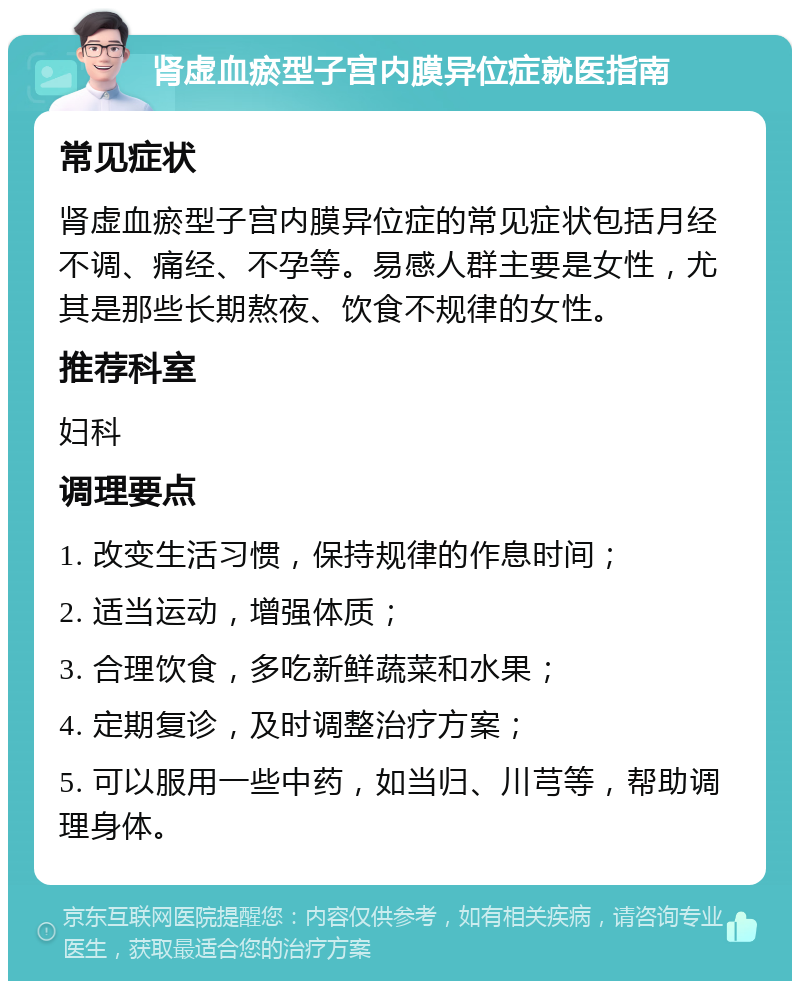 肾虚血瘀型子宫内膜异位症就医指南

常见症状

肾虚血瘀型子宫内膜异位症的常见症状包括月经不调、痛经、不孕等。易感人群主要是女性，尤其是那些长期熬夜、饮食不规律的女性。

推荐科室

妇科

调理要点

1. 改变生活习惯，保持规律的作息时间；

2. 适当运动，增强体质；

3. 合理饮食，多吃新鲜蔬菜和水果；

4. 定期复诊，及时调整治疗方案；

5. 可以服用一些中药，如当归、川芎等，帮助调理身体。

京东互联网医院提醒您：内容仅供参考，如有相关疾病，请咨询专业医生，获取最适合您的治疗方案